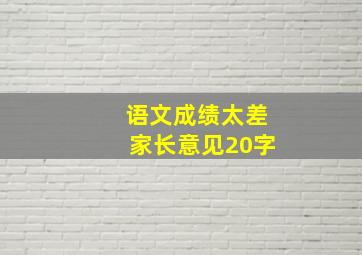 语文成绩太差
家长意见20字